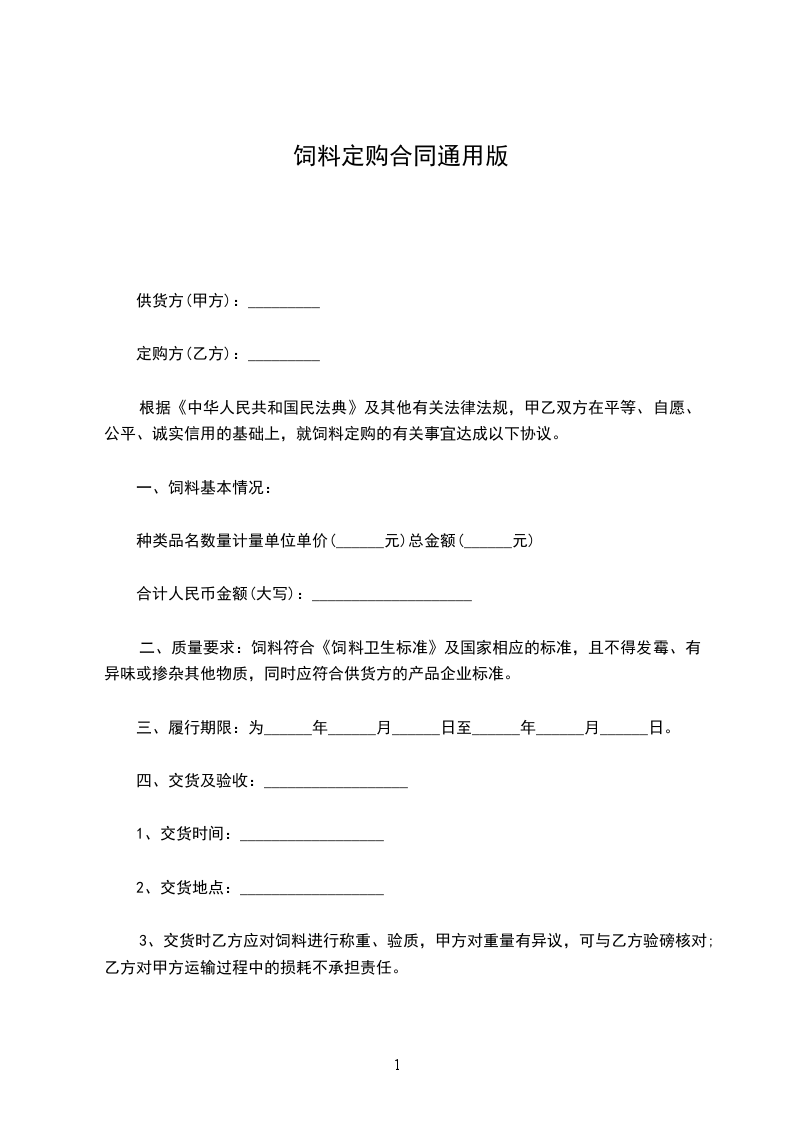 饲料定购合同通用版

供货方(甲方)：_________

定购方(乙方)：_________

根据《中华人民共和国民法典》及其他有关法律法规，甲乙双方在平等、自愿、公平、诚实信用的基础上，就饲料定购的有关事宜达成以下协议。

一、饲料基本情况：

种类品名数量计量单位单价(______元)总金额(______元)

合计人民币金额(大写)：____________________

二、质量要求：饲料符合《饲料卫生标准》及国家相应的标准，且不得发霉、有异味或掺杂其他物质，同时应符合供货方的产品企业标准。

三、履行期限：为______年______月______日至______年______月______日。

四、交货及验收：__________________

1、交货时间：__________________

2、交货地点：__________________

3、交货时乙方应对饲料进行称重、验质，甲方对重量有异议，可与乙方验磅核对;乙方对甲方运输过程中的损耗不承担责任。

1